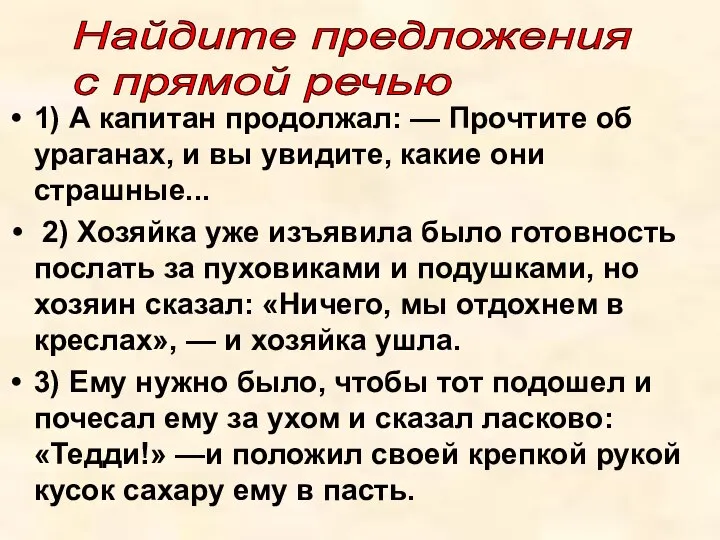 Найдите предложения с прямой речью

• 1) А капитан продолжал: — Прочтите об ураганах, и вы увидите, какие они страшные...

• 2) Хозяйка уже изъявила было готовность послать за пуховиками и подушками, но хозяин сказал: «Ничего, мы отдохнем в креслах», — и хозяйка ушла.

• 3) Ему нужно было, чтобы тот подошел и почесал ему за ухом и сказал ласково: «Тедди!» —и положил своей крепкой рукой кусок сахару ему в пасть.